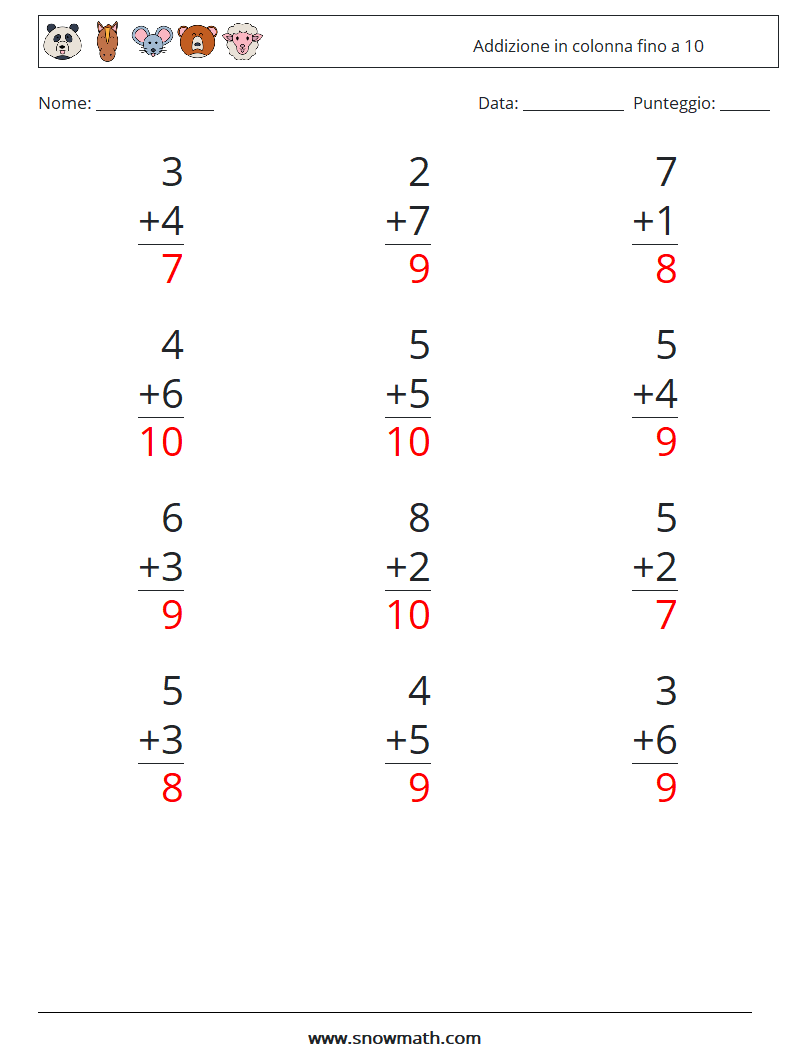 Addizione in colonna fino a 10

Nome: ____ Data: ____ Punteggio: ____

3
+4
7

2
+7
9

7
+1
8

4
+6
10

5
+5
10

5
+4
9

6
+3
9

8
+2
10

5
+2
7

5
+3
8

4
+5
9

3
+6
9

www.snowmath.com